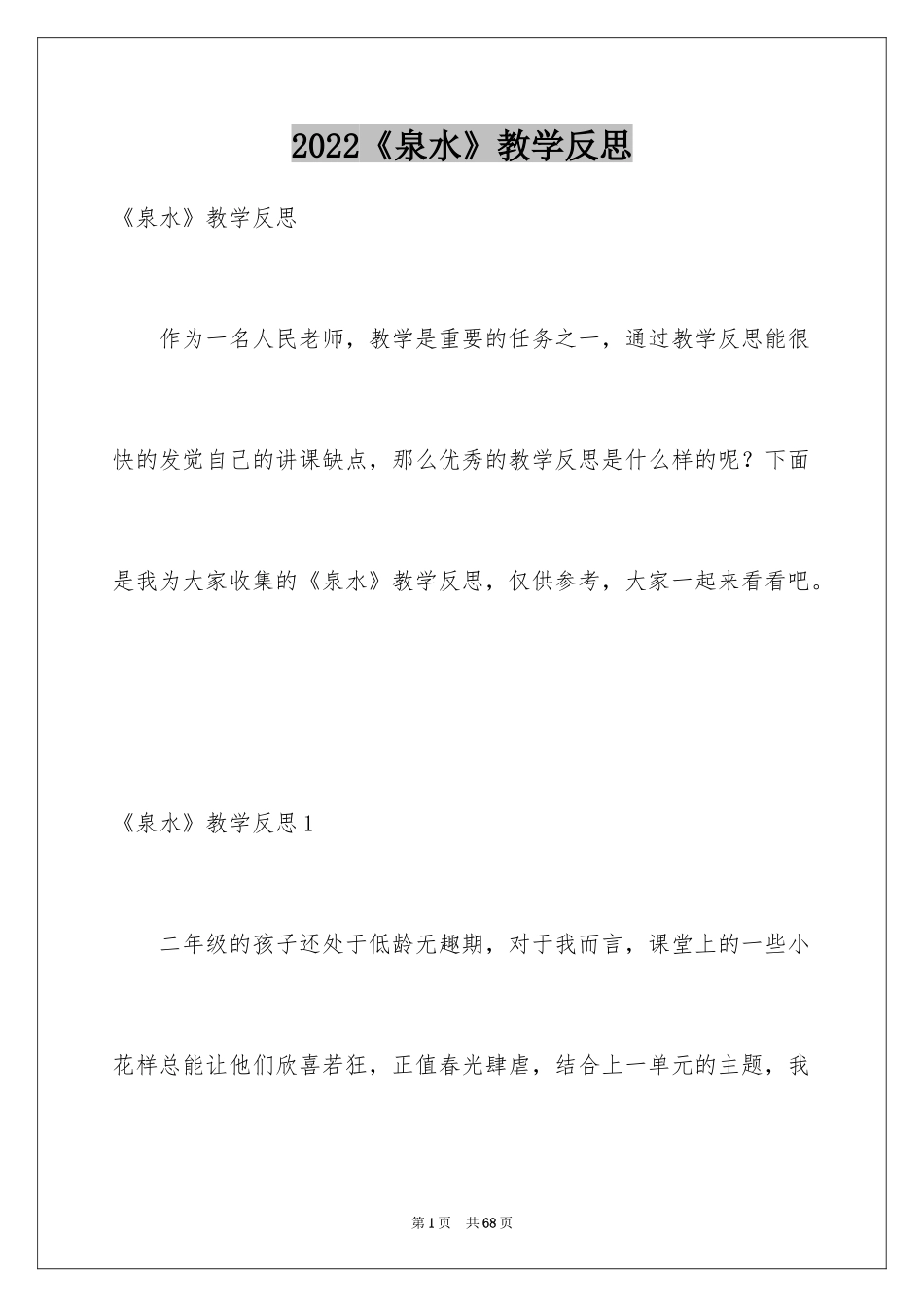 2022《泉水》教学反思

《泉水》教学反思

作为一名人民老师，教学是重要的任务之一，通过教学反思能很快的发觉自己的讲课缺点，那么优秀的教学反思是什么样的呢？下面是我为大家收集的《泉水》教学反思，仅供参考，大家一起来看看吧。

《泉水》教学反思1

二年级的孩子还处于低龄无趣期，对于我而言，课堂上的一些小花样总能让他们欣喜若狂，正值春光肆虐，结合上一单元的主题，我

第1页　共68页